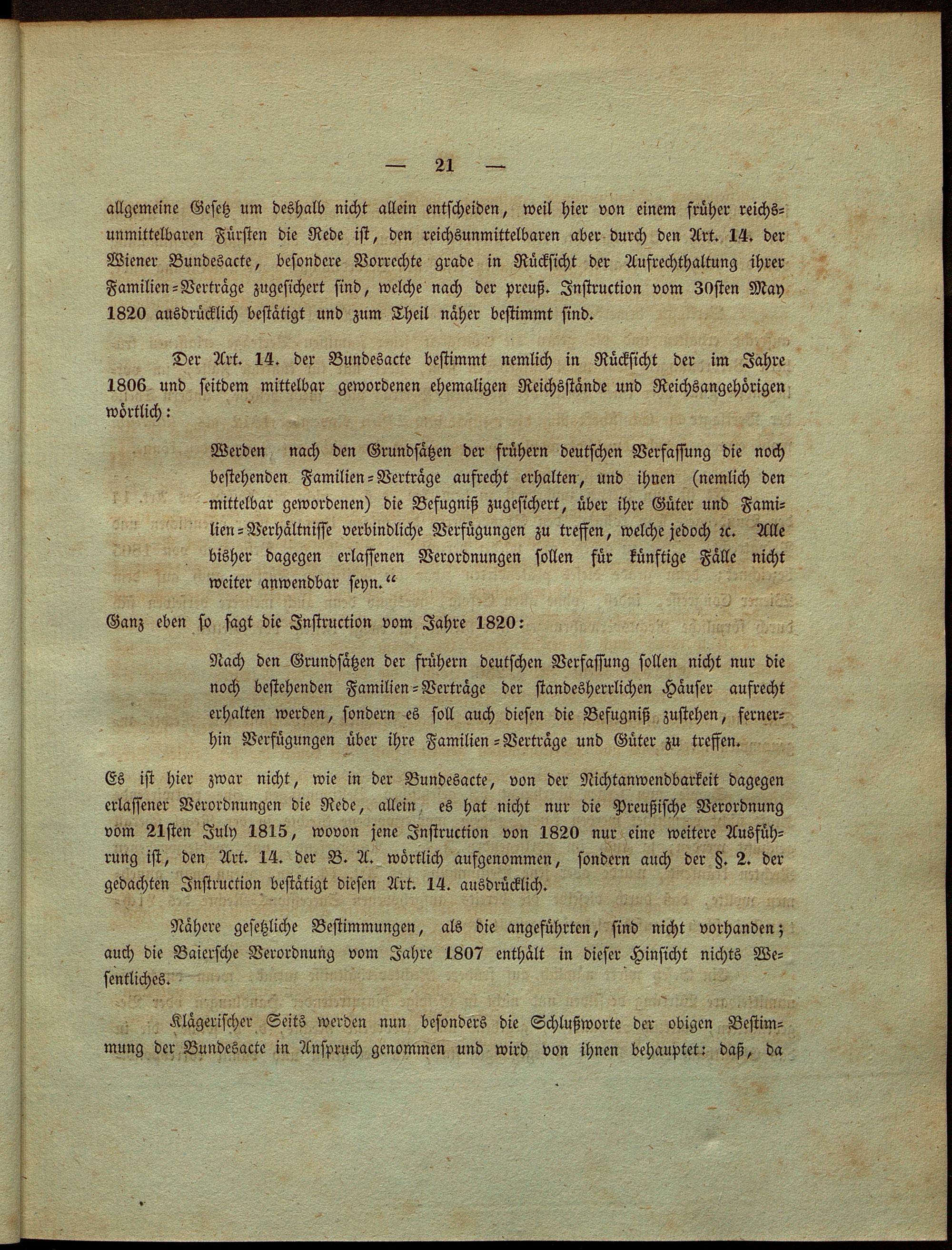 — 21 —

allgemeine Gesetz um deshalb nicht allein entscheiden, weil hier von einem früher reichsunmittelbaren Fürsten die Rede ist, den reichsunmittelbaren aber durch den Art. 14. der Wiener Bundesacte, besondere Vorrechte grade in Rücksicht der Aufrechthaltung ihrer Familien-Verträge zugesichert sind, welche nach der preuß. Instruction vom 30sten May 1820 ausdrücklich bestätigt und zum Theil näher bestimmt sind.

Der Art. 14. der Bundesacte bestimmt nemlich in Rücksicht der im Jahre 1806 und seitdem mittelbar gewordenen ehemaligen Reichsstände und Reichsangehörigen wörtlich:

Werden nach den Grundsätzen der frühern deutschen Verfassung die noch bestehenden Familien-Verträge aufrecht erhalten, und ihnen (nemlich den mittelbar gewordenen) die Befugniß zugesichert, über ihre Güter und Familien-Verhältnisse verbindliche Verfügungen zu treffen, welche jedoch ꝛc. Alle bisher dagegen erlassenen Verordnungen sollen für künftige Fälle nicht weiter anwendbar seyn."

Ganz eben so sagt die Instruction vom Jahre 1820:

Nach den Grundsätzen der frühern deutschen Verfassung sollen nicht nur die noch bestehenden Familien-Verträge der standesherrlichen Häuser aufrecht erhalten werden, sondern es soll auch diesen die Befugniß zustehen, fernerhin Verfügungen über ihre Familien-Verträge und Güter zu treffen.

Es ist hier zwar nicht, wie in der Bundesacte, von der Nichtanwendbarkeit dagegen erlassener Verordnungen die Rede, allein es hat nicht nur die Preußische Verordnung vom 21sten July 1815, wovon jene Instruction von 1820 nur eine weitere Ausführung ist, den Art. 14. der B. A. wörtlich aufgenommen, sondern auch der §. 2. der gedachten Instruction bestätigt diesen Art. 14. ausdrücklich.

Nähere gesetzliche Bestimmungen, als die angeführten, sind nicht vorhanden; auch die Baiersche Verordnung vom Jahre 1807 enthält in dieser Hinsicht nichts Wesentliches.

Klägerischer Seits werden nun besonders die Schlußworte der obigen Bestimmung der Bundesacte in Anspruch genommen und wird von ihnen behauptet: daß, da